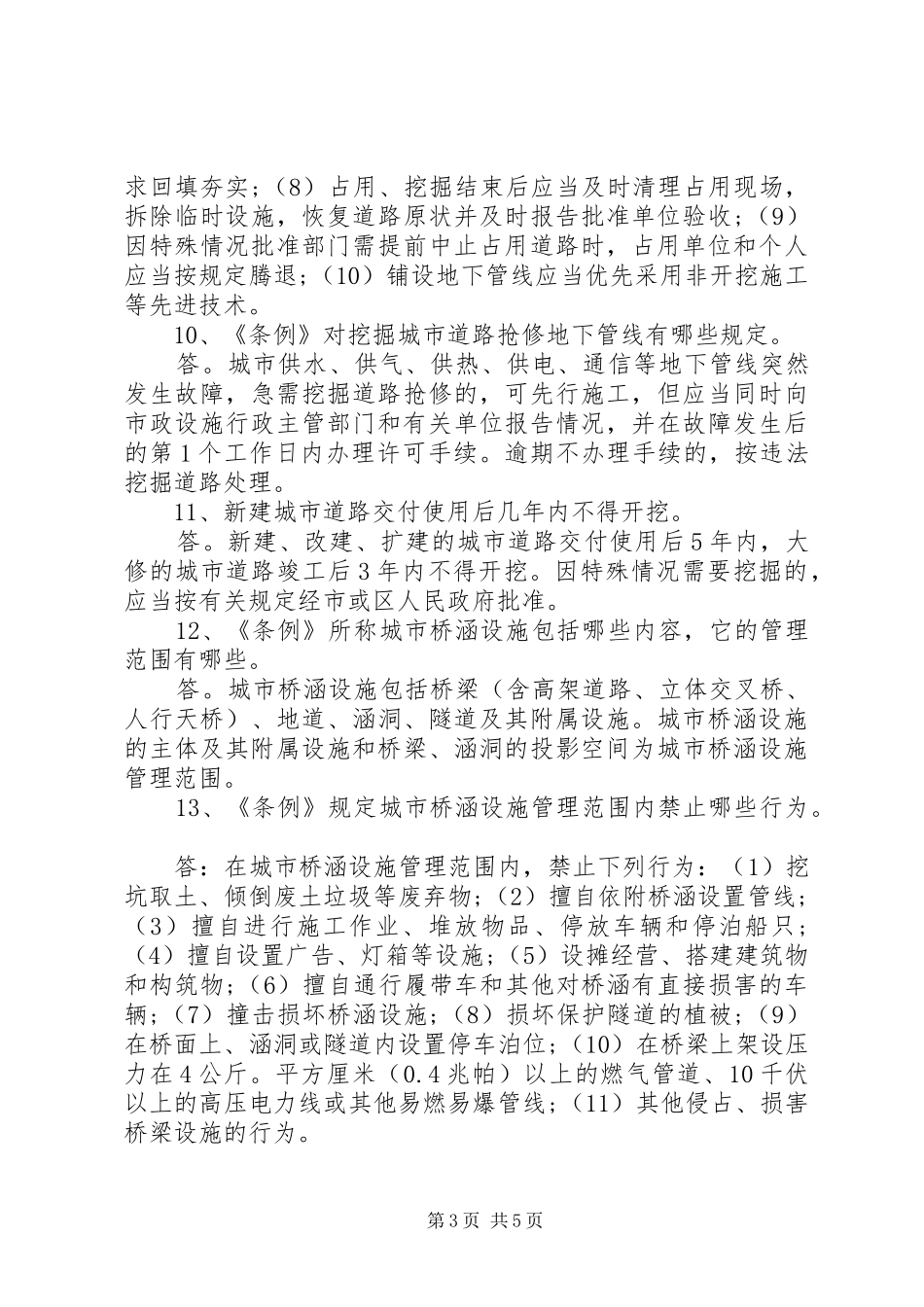 求回填夯实；（8）占用、挖掘结束后应当及时清理占用现场，拆除临时设施，恢复道路原状并及时报告批准单位验收；（9）因特殊情况批准部门需提前中止占用道路时，占用单位和个人应当按规定腾退；（10）铺设地下管线应当优先采用非开挖施工等先进技术。

10、《条例》对挖掘城市道路抢修地下管线有哪些规定。

答。城市供水、供气、供热、供电、通信等地下管线突然发生故障，急需挖掘道路抢修的，可先行施工，但应当同时向市政设施行政主管部门和有关单位报告情况，并在故障发生后的第1个工作日内办理许可手续。逾期不办理手续的，按违法挖掘道路处理。

11、新建城市道路交付使用后几年内不得开挖。

答。新建、改建、扩建的城市道路交付使用后5年内，大修的城市道路竣工后3年内不得开挖。因特殊情况需要挖掘的，应当按有关规定经市或区人民政府批准。

12、《条例》所称城市桥涵设施包括哪些内容，它的管理范围有哪些。

答。城市桥涵设施包括桥梁（含高架道路、立体交叉桥、人行天桥）、地道、涵洞、隧道及其附属设施。城市桥涵设施的主体及其附属设施和桥梁、涵洞的投影空间为城市桥涵设施管理范围。

13、《条例》规定城市桥涵设施管理范围内禁止哪些行为。

答：在城市桥涵设施管理范围内，禁止下列行为：（1）挖坑取土、倾倒废土垃圾等废弃物；（2）擅自依附桥涵设置管线；（3）擅自进行施工作业、堆放物品、停放车辆和停泊船只；（4）擅自设置广告、灯箱等设施；（5）设摊经营、搭建建筑物和构筑物；（6）擅自通行履带车和其他对桥涵有直接损害的车辆；（7）撞击损坏桥涵设施；（8）损坏保护隧道的植被；（9）在桥面上、涵洞或隧道内设置停车泊位；（10）在桥梁上架设压力在4公斤。平方厘米（0.4兆帕）以上的燃气管道、10千伏以上的高压电力线或其他易燃易爆管线；（11）其他侵占、损害桥梁设施的行为。

第3页 共5页